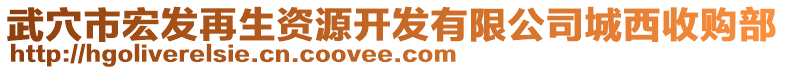 武穴市宏发再生资源开发有限公司城西收购部
http://hgoliverelsie.cn.coovee.com